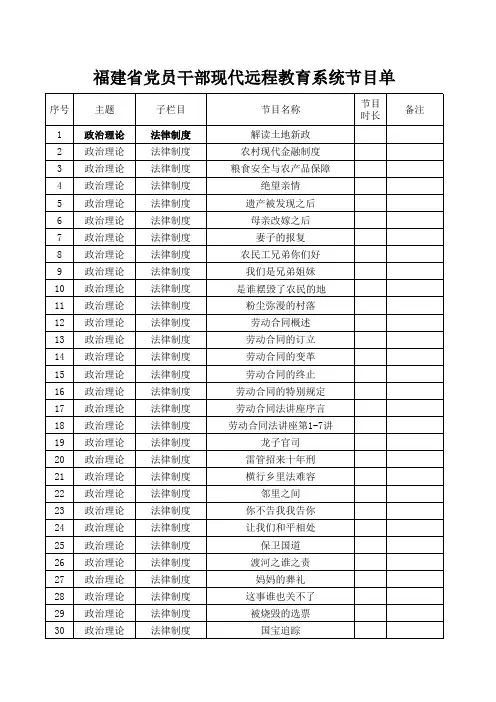 福建省党员干部现代远程教育系统节目单

| 序号 | 主题 | 子栏目 | 节目名称 | 节目时长 | 备注 |
|---|---|---|---|---|---|
| 1 | 政治理论 | 法律制度 | 解读土地新政 | | |
| 2 | 政治理论 | 法律制度 | 农村现代金融制度 | | |
| 3 | 政治理论 | 法律制度 | 粮食安全与农产品保障 | | |
| 4 | 政治理论 | 法律制度 | 绝望亲情 | | |
| 5 | 政治理论 | 法律制度 | 遗产被发现之后 | | |
| 6 | 政治理论 | 法律制度 | 母亲改嫁之后 | | |
| 7 | 政治理论 | 法律制度 | 妻子的报复 | | |
| 8 | 政治理论 | 法律制度 | 农民工兄弟你们好 | | |
| 9 | 政治理论 | 法律制度 | 我们是兄弟姐妹 | | |
| 10 | 政治理论 | 法律制度 | 是谁糟蹋了农民的地 | | |
| 11 | 政治理论 | 法律制度 | 粉尘弥漫的村落 | | |
| 12 | 政治理论 | 法律制度 | 劳动合同概述 | | |
| 13 | 政治理论 | 法律制度 | 劳动合同的订立 | | |
| 14 | 政治理论 | 法律制度 | 劳动合同的变革 | | |
| 15 | 政治理论 | 法律制度 | 劳动合同的终止 | | |
| 16 | 政治理论 | 法律制度 | 劳动合同的特别规定 | | |
| 17 | 政治理论 | 法律制度 | 劳动合同法讲座序言 | | |
| 18 | 政治理论 | 法律制度 | 劳动合同法讲座第1-7讲 | | |
| 19 | 政治理论 | 法律制度 | 龙子官司 | | |
| 20 | 政治理论 | 法律制度 | 雷管招来十年刑 | | |
| 21 | 政治理论 | 法律制度 | 横行乡里法难容 | | |
| 22 | 政治理论 | 法律制度 | 邻里之间 | | |
| 23 | 政治理论 | 法律制度 | 你不告我我告你 | | |
| 24 | 政治理论 | 法律制度 | 让我们和平相处 | | |
| 25 | 政治理论 | 法律制度 | 保卫国道 | | |
| 26 | 政治理论 | 法律制度 | 渡河之谁之责 | | |
| 27 | 政治理论 | 法律制度 | 妈妈的葬礼 | | |
| 28 | 政治理论 | 法律制度 | 这事谁也关不了 | | |
| 29 | 政治理论 | 法律制度 | 被烧毁的选票 | | |
| 30 | 政治理论 | 法律制度 | 国宝追踪 | | |